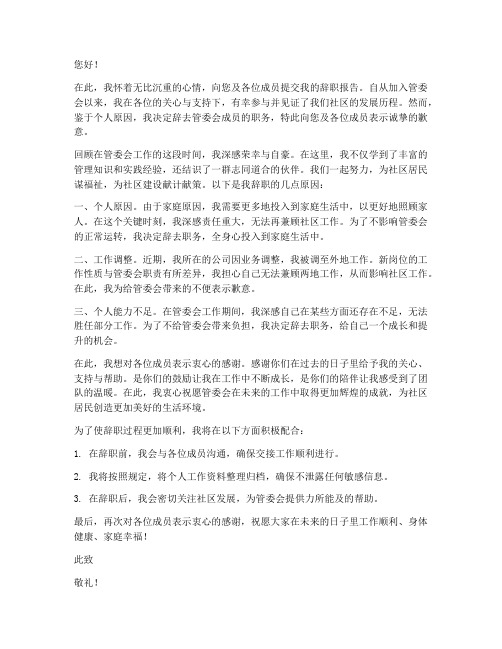 您好！

在此，我怀着无比沉重的心情，向您及各位成员提交我的辞职报告。自从加入管委会以来，我在各位的关心与支持下，有幸参与并见证了我们社区的发展历程。然而，鉴于个人原因，我决定辞去管委会成员的职务，特此向您及各位成员表示诚挚的歉意。

回顾在管委会工作的这段时间，我深感荣幸与自豪。在这里，我不仅学到了丰富的管理知识和实践经验，还结识了一群志同道合的伙伴。我们一起努力，为社区居民谋福祉，为社区建设献计献策。以下是我辞职的几点原因：

一、个人原因。由于家庭原因，我需要更多地投入到家庭生活中，以更好地照顾家人。在这个关键时刻，我深感责任重大，无法再兼顾社区工作。为了不影响管委会的正常运转，我决定辞去职务，全身心投入到家庭生活中。

二、工作调整。近期，我所在的公司因业务调整，我被调至外地工作。新岗位的工作性质与管委会职责有所差异，我担心自己无法兼顾两地工作，从而影响社区工作。在此，我为给管委会带来的不便表示歉意。

三、个人能力不足。在管委会工作期间，我深感自己在某些方面还存在不足，无法胜任部分工作。为了不给管委会带来负担，我决定辞去职务，给自己一个成长和提升的机会。

在此，我想对各位成员表示衷心的感谢。感谢你们在过去的日子里给予我的关心、支持与帮助。是你们的鼓励让我在工作中不断成长，是你们的陪伴让我感受到了团队的温暖。在此，我衷心祝愿管委会在未来的工作中取得更加辉煌的成就，为社区居民创造更加美好的生活环境。

为了使辞职过程更加顺利，我将在以下方面积极配合：

1. 在辞职前，我会与各位成员沟通，确保交接工作顺利进行。

2. 我将按照规定，将个人工作资料整理归档，确保不泄露任何敏感信息。

3. 在辞职后，我会密切关注社区发展，为管委会提供力所能及的帮助。

最后，再次对各位成员表示衷心的感谢，祝愿大家在未来的日子里工作顺利、身体健康、家庭幸福！

此致

敬礼！